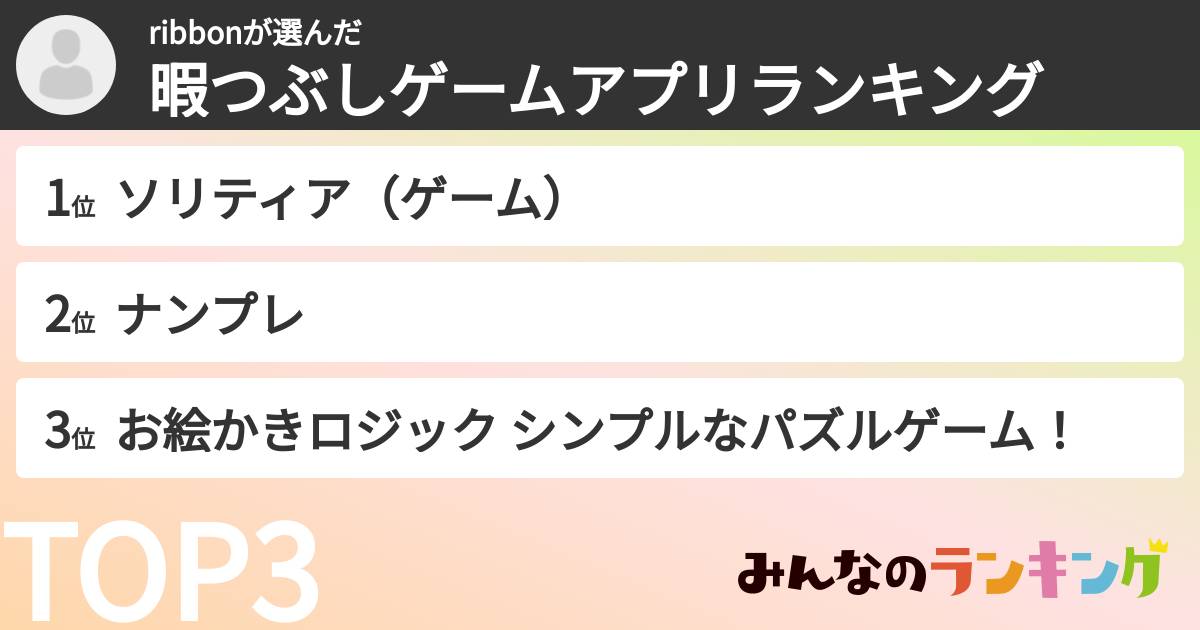 ribbonが選んだ
暇つぶしゲームアプリランキング

1位 ソリティア（ゲーム）

2位 ナンプレ

3位 お絵かきロジック シンプルなパズルゲーム！

TOP3

みんなのランキング